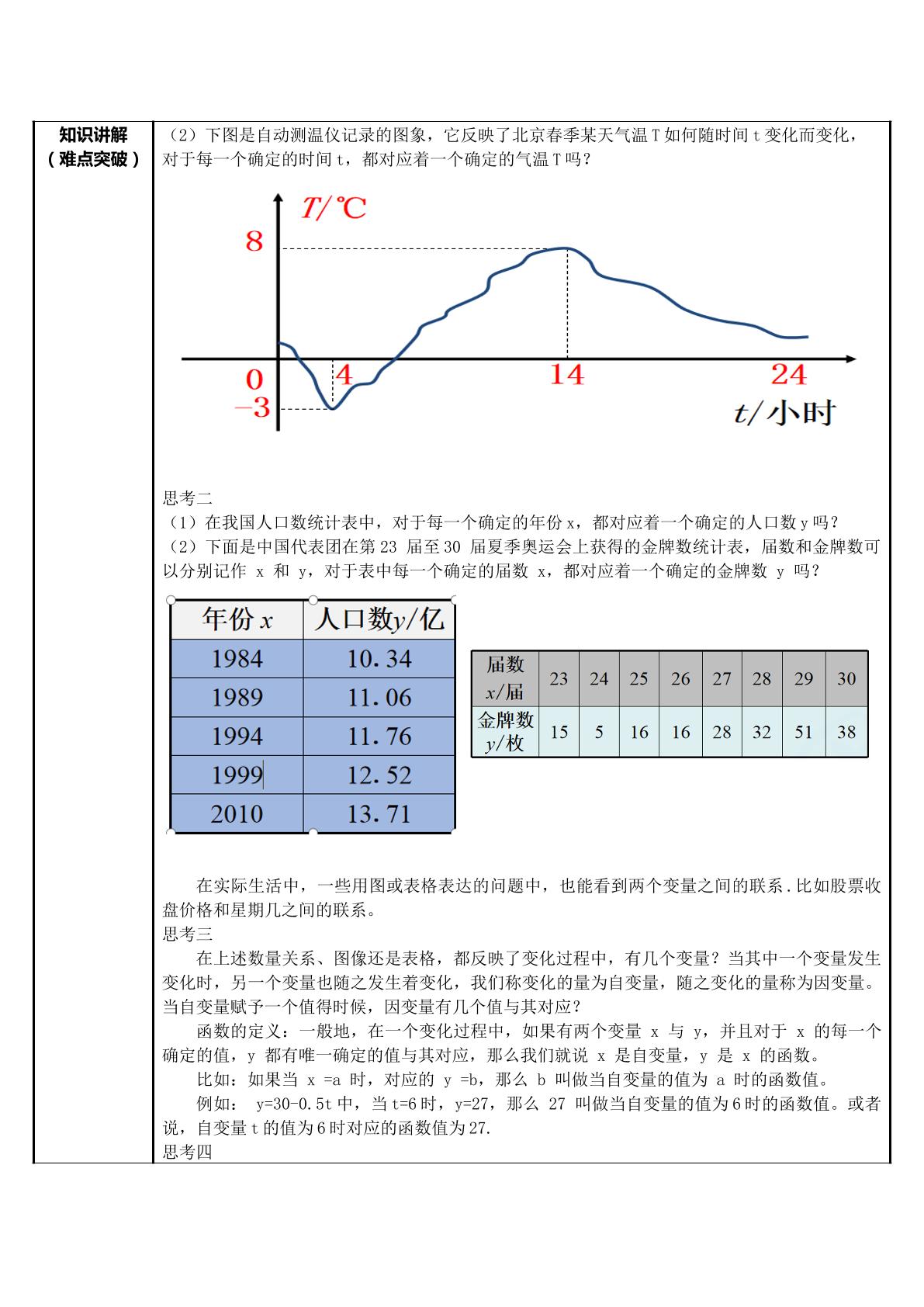 知识讲解
（难点突破）

（2）下图是自动测温仪记录的图象，它反映了北京春季某天气温T如何随时间t变化而变化，对于每一个确定的时间t，都对应着一个确定的气温T吗？

T/℃
8
0
-3
4
14
24
t/小时

思考二
（1）在我国人口数统计表中，对于每一个确定的年份x，都对应着一个确定的人口数y吗？
（2）下面是中国代表团在第23届至30届夏季奥运会上获得的金牌数统计表，届数和金牌数可以分别记作x和y，对于表中每一个确定的届数x，都对应着一个确定的金牌数y吗？

| 年份x | 人口数y/亿 |
|---|---|
| 1984 | 10.34 |
| 1989 | 11.06 |
| 1994 | 11.76 |
| 1999 | 12.52 |
| 2010 | 13.71 |

| 届数x/届 | 23 | 24 | 25 | 26 | 27 | 28 | 29 | 30 |
|---|---|---|---|---|---|---|---|---|
| 金牌数y/枚 | 15 | 5 | 16 | 16 | 28 | 32 | 51 | 38 |

在实际生活中，一些用图或表格表达的问题中，也能看到两个变量之间的联系.比如股票收盘价格和星期几之间的联系。
思考三
在上述数量关系、图像还是表格，都反映了变化过程中，有几个变量？当其中一个变量发生变化时，另一个变量也随之发生着变化，我们称变化的量为自变量，随之变化的量称为因变量。当自变量赋予一个值得时候，因变量有几个值与其对应？
函数的定义：一般地，在一个变化过程中，如果有两个变量x与y，并且对于x的每一个确定的值，y都有唯一确定的值与其对应，那么我们就说x是自变量，y是x的函数。
比如：如果当x=a时，对应的y=b，那么b叫做当自变量的值为a时的函数值。
例如：y=30-0.5t中，当t=6时，y=27，那么27叫做当自变量的值为6时的函数值。或者说，自变量t的值为6时对应的函数值为27.
思考四